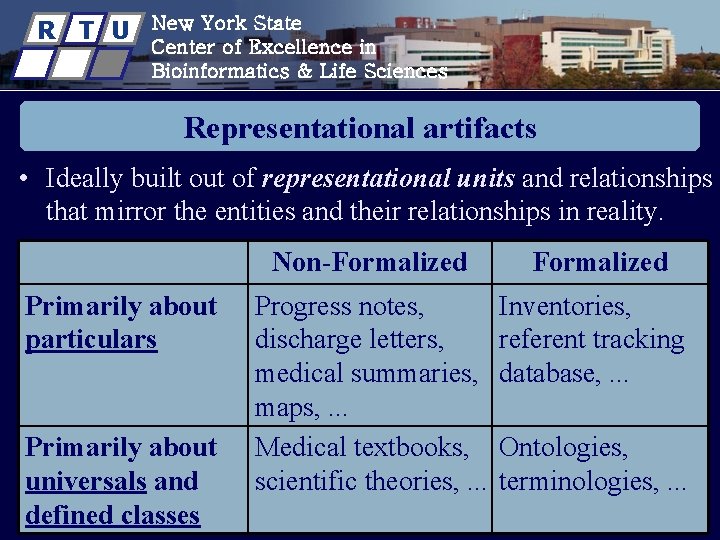 R T U

New York State
Center of Excellence in
Bioinformatics & Life Sciences

Representational artifacts

• Ideally built out of representational units and relationships that mirror the entities and their relationships in reality.

|  | Non-Formalized | Formalized |
|---|---|---|
| Primarily about particulars | Progress notes, discharge letters, medical summaries, maps, ... | Inventories, referent tracking database, ... |
| Primarily about universals and defined classes | Medical textbooks, scientific theories, ... | Ontologies, terminologies, ... |